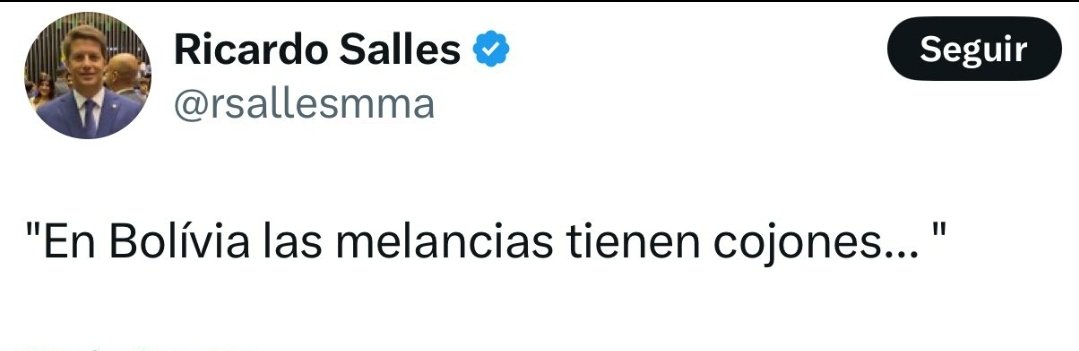 Ricardo Salles
@rsallesmma

Seguir

"En Bolívia las melancias tienen cojones... "